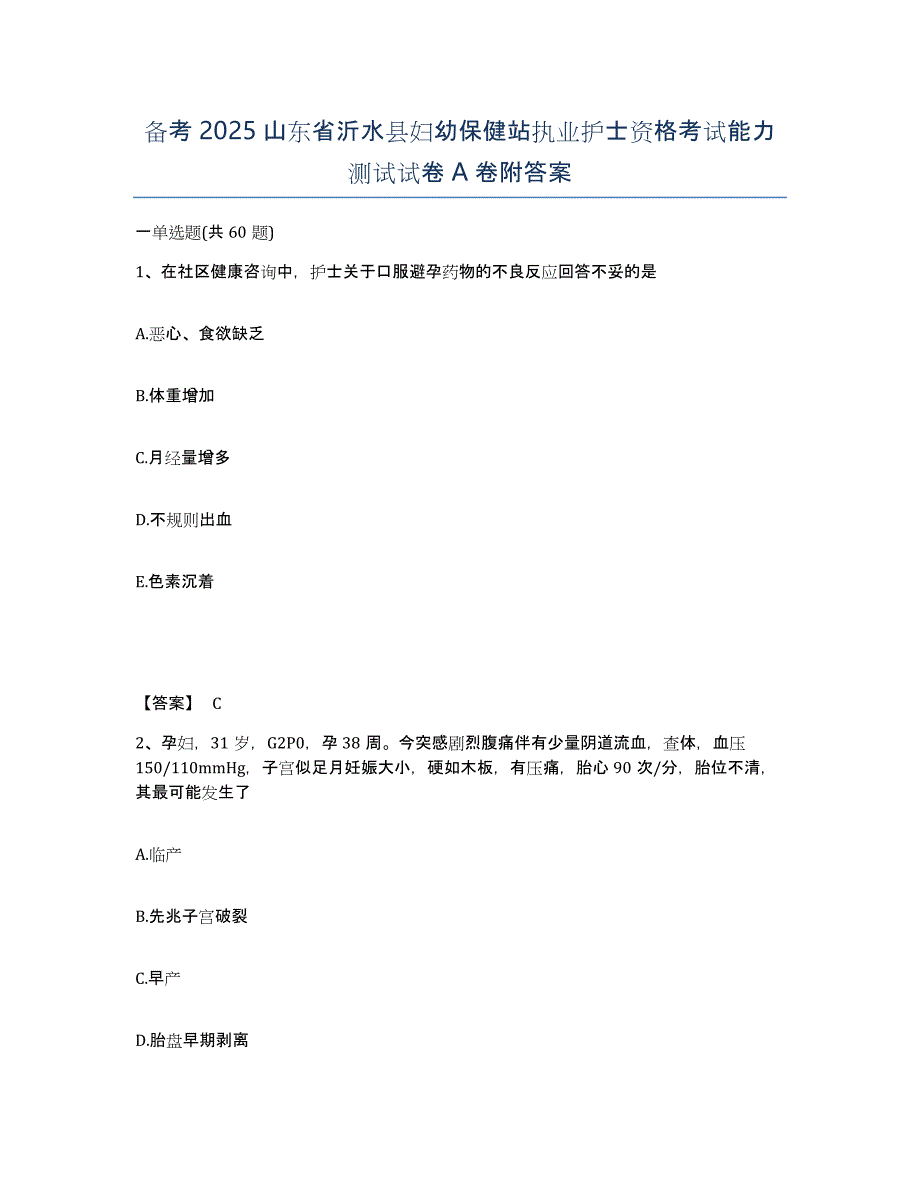 备考 2025 山东省沂水县妇幼保健站执业护士资格考试能力测试试卷 A 卷附答案

一单选题(共 60 题)

1、在社区健康咨询中，护士关于口服避孕药物的不良反应回答不妥的是

A.恶心、食欲缺乏

B.体重增加

C.月经量增多

D.不规则出血

E.色素沉着

【答案】 C

2、孕妇，31 岁，G2P0，孕 38 周。今突感剧烈腹痛伴有少量阴道流血，查体，血压 150/110mmHg，子宫似足月妊娠大小，硬如木板，有压痛，胎心 90 次/分，胎位不清，其最可能发生了

A.临产

B.先兆子宫破裂

C.早产

D.胎盘早期剥离